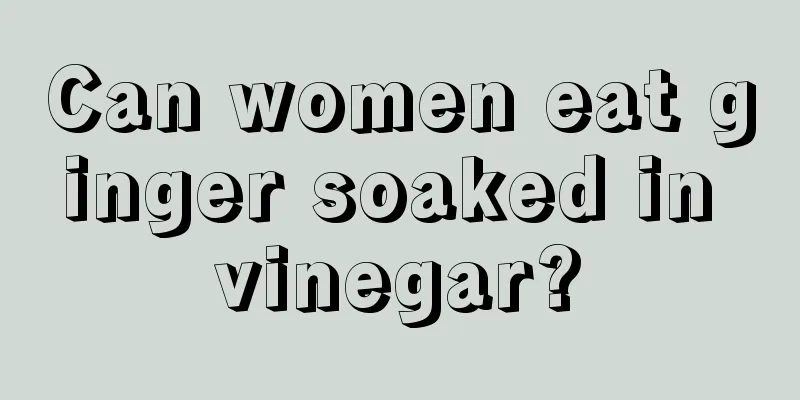 Can women eat ginger soaked in vinegar?